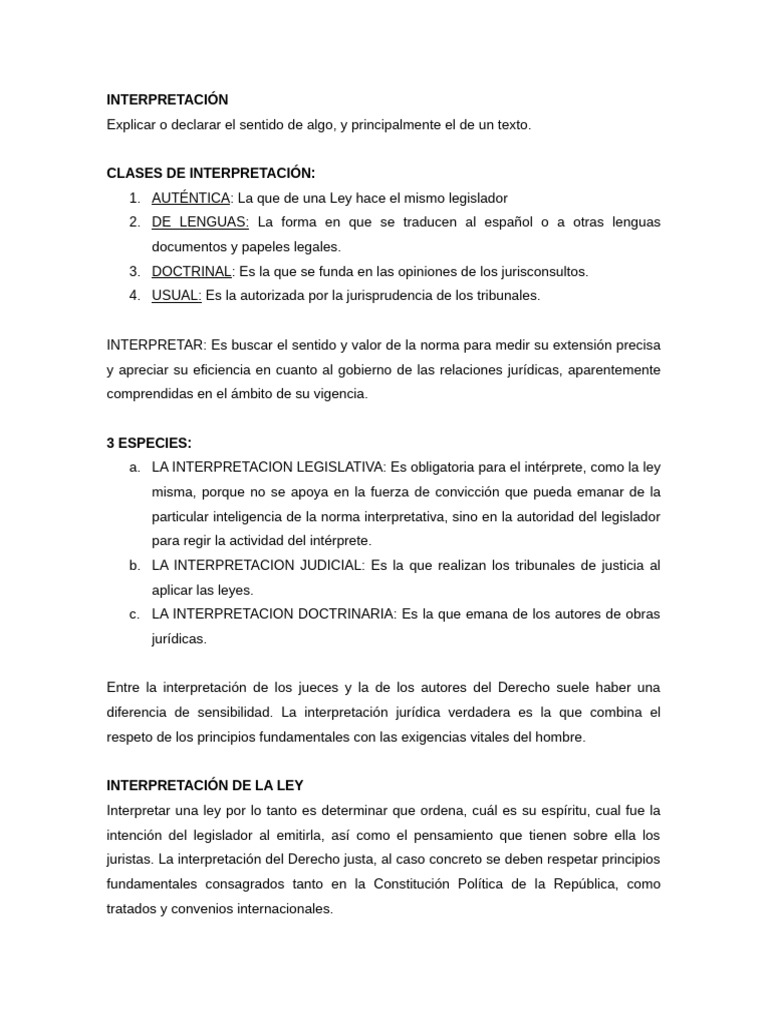 INTERPRETACIÓN
Explicar o declarar el sentido de algo, y principalmente el de un texto.

CLASES DE INTERPRETACIÓN:
1. AUTÉNTICA: La que de una Ley hace el mismo legislador
2. DE LENGUAS: La forma en que se traducen al español o a otras lenguas documentos y papeles legales.
3. DOCTRINAL: Es la que se funda en las opiniones de los jurisconsultos.
4. USUAL: Es la autorizada por la jurisprudencia de los tribunales.

INTERPRETAR: Es buscar el sentido y valor de la norma para medir su extensión precisa y apreciar su eficiencia en cuanto al gobierno de las relaciones jurídicas, aparentemente comprendidas en el ámbito de su vigencia.

3 ESPECIES:
a. LA INTERPRETACION LEGISLATIVA: Es obligatoria para el intérprete, como la ley misma, porque no se apoya en la fuerza de convicción que pueda emanar de la particular inteligencia de la norma interpretativa, sino en la autoridad del legislador para regir la actividad del intérprete.
b. LA INTERPRETACION JUDICIAL: Es la que realizan los tribunales de justicia al aplicar las leyes.
c. LA INTERPRETACION DOCTRINARIA: Es la que emana de los autores de obras jurídicas.

Entre la interpretación de los jueces y la de los autores del Derecho suele haber una diferencia de sensibilidad. La interpretación jurídica verdadera es la que combina el respeto de los principios fundamentales con las exigencias vitales del hombre.

INTERPRETACIÓN DE LA LEY
Interpretar una ley por lo tanto es determinar que ordena, cuál es su espíritu, cual fue la intención del legislador al emitirla, así como el pensamiento que tienen sobre ella los juristas. La interpretación del Derecho justa, al caso concreto se deben respetar principios fundamentales consagrados tanto en la Constitución Política de la República, como tratados y convenios internacionales.